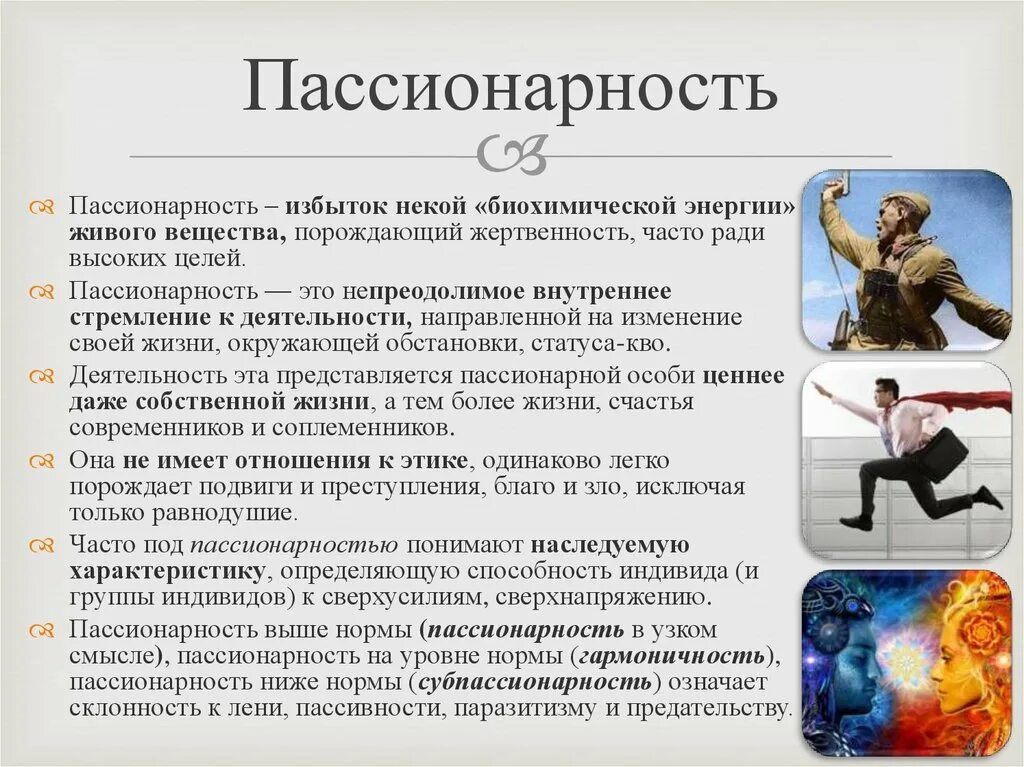 Пассионарность

Пассионарность – избыток некой «биохимической энергии» живого вещества, порождающий жертвенность, часто ради высоких целей.

Пассионарность — это непреодолимое внутреннее стремление к деятельности, направленной на изменение своей жизни, окружающей обстановки, статуса-кво.

Деятельность эта представляется пассионарной особи ценнее даже собственной жизни, а тем более жизни, счастья современников и соплеменников.

Она не имеет отношения к этике, одинаково легко порождает подвиги и преступления, благо и зло, исключая только равнодушие.

Часто под пассионарностью понимают наследуемую характеристику, определяющую способность индивида (и группы индивидов) к сверхусилиям, сверхнапряжению.

Пассионарность выше нормы (пассионарность в узком смысле), пассионарность на уровне нормы (гармоничность), пассионарность ниже нормы (субпассионарность) означает склонность к лени, пассивности, паразитизму и предательству.